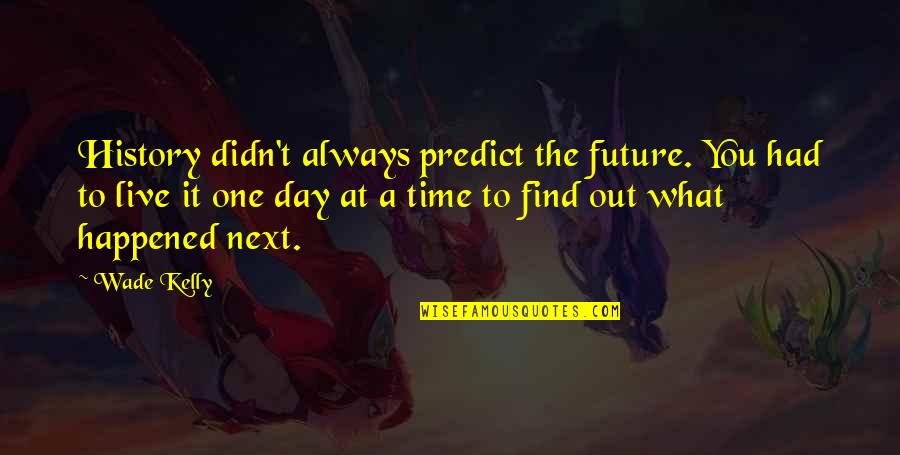 History didn't always predict the future. You had to live it one day at a time to find out what happened next.

~Wade Kelly

WISEFAMOUSQUOTES.COM